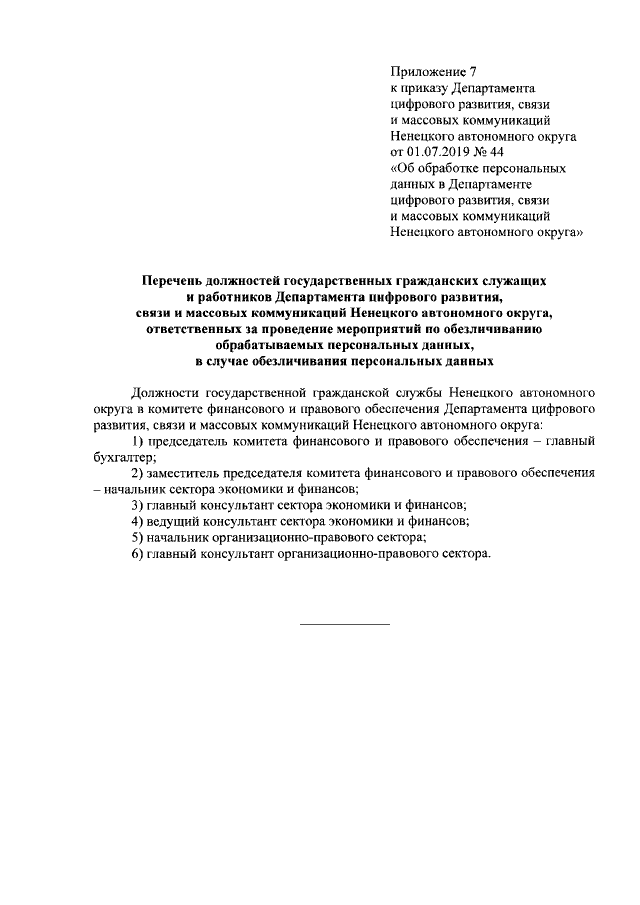 Приложение 7
к приказу Департамента
цифрового развития, связи
и массовых коммуникаций
Ненецкого автономного округа
от 01.07.2019 № 44
«Об обработке персональных
данных в Департаменте
цифрового развития, связи
и массовых коммуникаций
Ненецкого автономного округа»

Перечень должностей государственных гражданских служащих
и работников Департамента цифрового развития,
связи и массовых коммуникаций Ненецкого автономного округа,
ответственных за проведение мероприятий по обезличиванию
обрабатываемых персональных данных,
в случае обезличивания персональных данных

Должности государственной гражданской службы Ненецкого автономного округа в комитете финансового и правового обеспечения Департамента цифрового развития, связи и массовых коммуникаций Ненецкого автономного округа:

1) председатель комитета финансового и правового обеспечения – главный бухгалтер;

2) заместитель председателя комитета финансового и правового обеспечения – начальник сектора экономики и финансов;

3) главный консультант сектора экономики и финансов;

4) ведущий консультант сектора экономики и финансов;

5) начальник организационно-правового сектора;

6) главный консультант организационно-правового сектора.